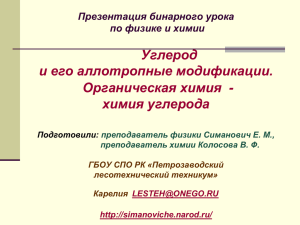 Презентация бинарного урока по физике и химии

Углерод
и его аллотропные модификации.
Органическая химия -
химия углерода

Подготовили: преподаватель физики Симанович Е. М.,
преподаватель химии Колосова В. Ф.

ГБОУ СПО РК «Петрозаводский лесотехнический техникум»

Карелия LESTEH@ONEGO.RU

http://simanoviche.narod.ru/